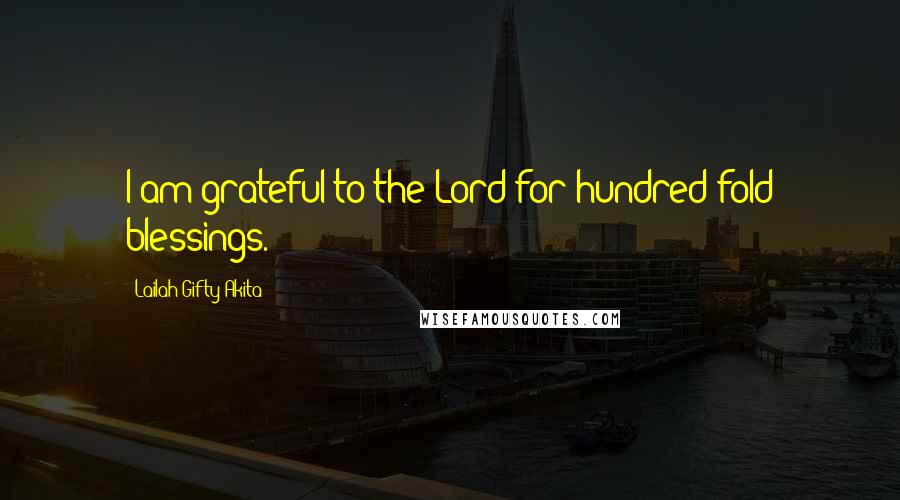 I am grateful to the Lord for hundred fold blessings.

Lailah Gifty Akita

WISEFAMOUSQUOTES.COM